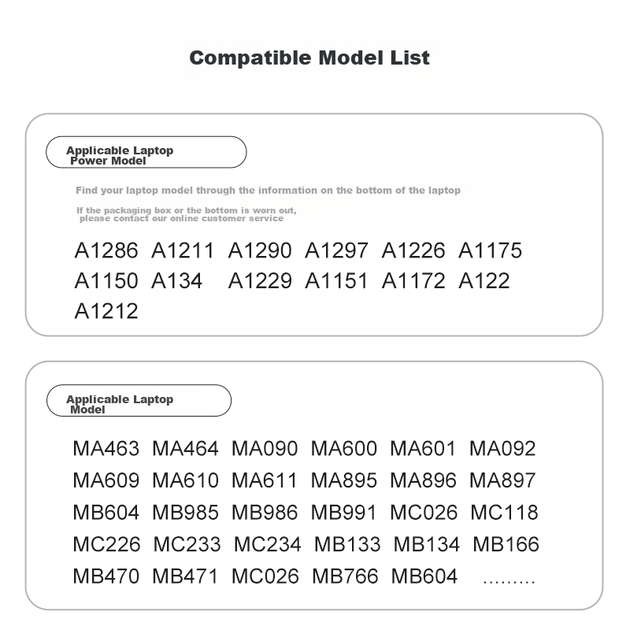 Compatible Model List

Applicable Laptop Power Model

Find your laptop model through the information on the bottom of the laptop

If the packaging box or the bottom is worn out, please contact our online customer service

A1286 A1211 A1290 A1297 A1226 A1175
A1150 A134 A1229 A1151 A1172 A122
A1212

Applicable Laptop Model

MA463 MA464 MA090 MA600 MA601 MA092
MA609 MA610 MA611 MA895 MA896 MA897
MB604 MB985 MB986 MB991 MC026 MC118
MC226 MC233 MC234 MB133 MB134 MB166
MB470 MB471 MC026 MB766 MB604 .........